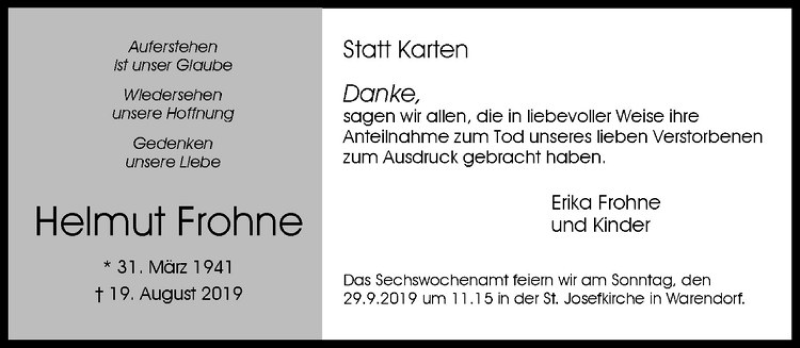 Auferstehen
ist unser Glaube

Wiedersehen
unsere Hoffnung

Gedenken
unsere Liebe

Helmut Frohne

* 31. März 1941
† 19. August 2019

Statt Karten

Danke,
sagen wir allen, die in liebevoller Weise ihre Anteilnahme zum Tod unseres lieben Verstorbenen zum Ausdruck gebracht haben.

Erika Frohne
und Kinder

Das Sechswochenamt feiern wir am Sonntag, den 29.9.2019 um 11.15 in der St. Josefkirche in Warendorf.